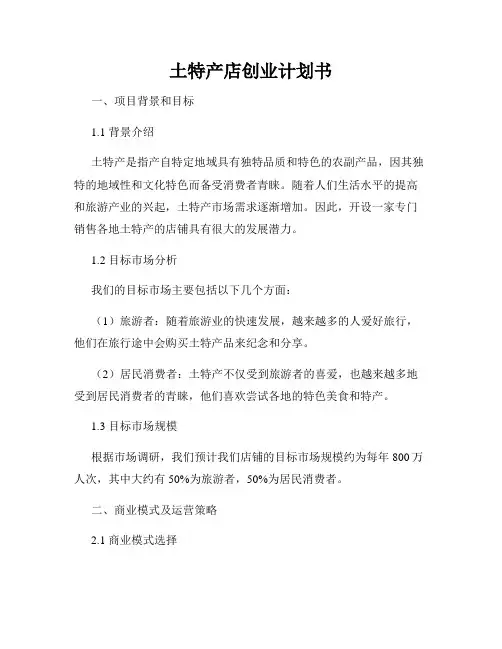 土特产店创业计划书

一、项目背景和目标

1.1 背景介绍

土特产是指产自特定地域具有独特品质和特色的农副产品，因其独特的地域性和文化特色而备受消费者青睐。随着人们生活水平的提高和旅游产业的兴起，土特产市场需求逐渐增加。因此，开设一家专门销售各地土特产的店铺具有很大的发展潜力。

1.2 目标市场分析

我们的目标市场主要包括以下几个方面：

（1）旅游者：随着旅游业的快速发展，越来越多的人爱好旅行，他们在旅行途中会购买土特产品来纪念和分享。

（2）居民消费者：土特产不仅受到旅游者的喜爱，也越来越多地受到居民消费者的青睐，他们喜欢尝试各地的特色美食和特产。

1.3 目标市场规模

根据市场调研，我们预计我们店铺的目标市场规模约为每年 800 万人次，其中大约有 50%为旅游者，50%为居民消费者。

二、商业模式及运营策略

2.1 商业模式选择